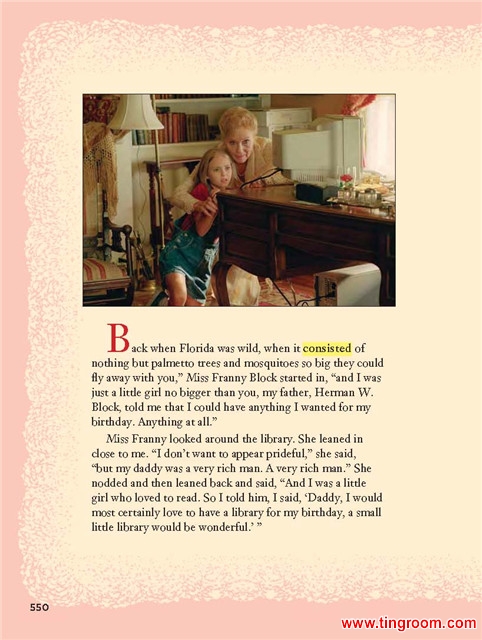 Back when Florida was wild, when it consisted of nothing but palmetto trees and mosquitoes so big they could fly away with you," Miss Franny Block started in, "and I was just a little girl no bigger than you, my father, Herman W. Block, told me that I could have anything I wanted for my birthday. Anything at all."

Miss Franny looked around the library. She leaned in close to me. "I don't want to appear prideful," she said, "but my daddy was a very rich man. A very rich man." She nodded and then leaned back and said, "And I was a little girl who loved to read. So I told him, I said, 'Daddy, I would most certainly love to have a library for my birthday, a small little library would be wonderful.' "

550

www.tingroom.com